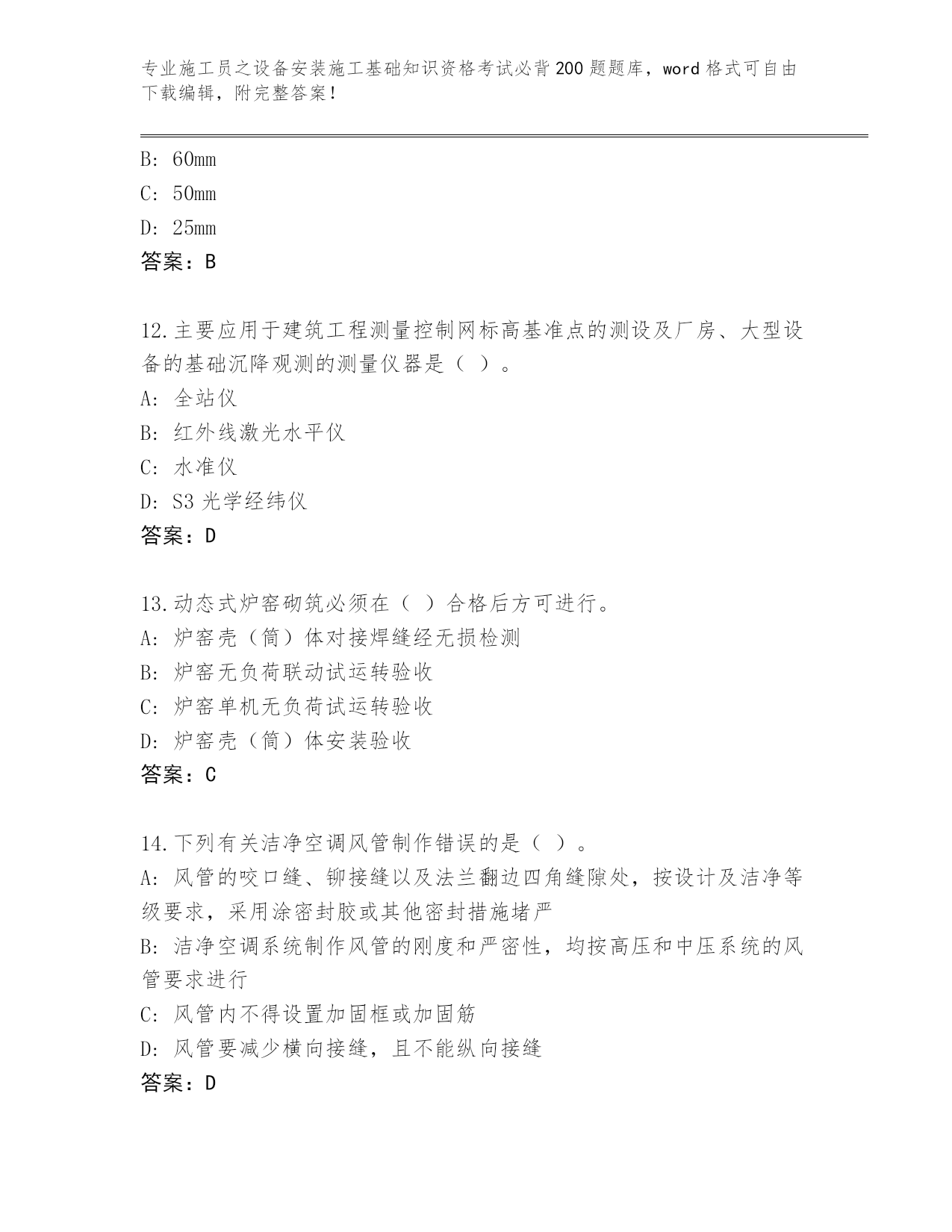 专业施工员之设备安装施工基础知识资格考试必背200题题库，word格式可自由下载编辑，附完整答案！

B: 60mm
C: 50mm
D: 25mm
答案：B

12.主要应用于建筑工程测量控制网标高基准点的测设及厂房、大型设备的基础沉降观测的测量仪器是（ ）。
A: 全站仪
B: 红外线激光水平仪
C: 水准仪
D: S3光学经纬仪
答案：D

13.动态式炉窑砌筑必须在（ ）合格后方可进行。
A: 炉窑壳（筒）体对接焊缝经无损检测
B: 炉窑无负荷联动试运转验收
C: 炉窑单机无负荷试运转验收
D: 炉窑壳（筒）体安装验收
答案：C

14.下列有关洁净空调风管制作错误的是（ ）。
A: 风管的咬口缝、铆接缝以及法兰翻边四角缝隙处，按设计及洁净等级要求，采用涂密封胶或其他密封措施堵严
B: 洁净空调系统制作风管的刚度和严密性，均按高压和中压系统的风管要求进行
C: 风管内不得设置加固框或加固筋
D: 风管要减少横向接缝，且不能纵向接缝
答案：D